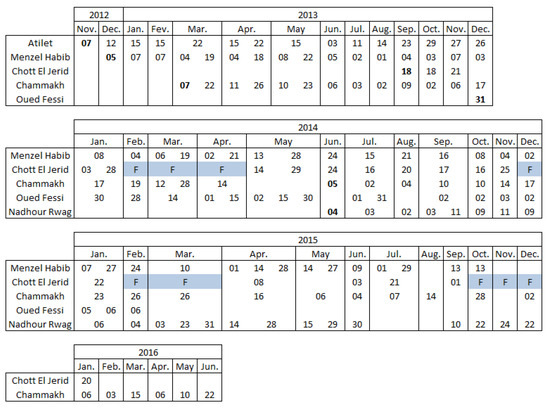 |  | 2012 |  | 2013 |  |  |  |  |  |  |  |  |  |  |  |
|---|---|---|---|---|---|---|---|---|---|---|---|---|---|---|
|  | Nov. | Dec. | Jan. | Fev. | Mar. | Apr. | May | Jun. | Jul. | Aug. | Sep. | Oct. | Nov. | Dec. |
| Atilet | 07 | 12 | 15 | 15 | 22 | 15 22 | 15 | 03 | 11 | 14 | 23 | 29 | 27 | 26 |
| Menzel Habib |  | 05 | 07 | 07 | 04 19 | 04 18 | 08 22 | 05 | 02 | 01 | 04 | 03 | 07 | 03 |
| Chott El Jerid |  |  |  |  |  |  |  |  |  |  | 18 | 18 | 21 |  |
| Chammakh |  |  |  |  | 07 22 | 11 26 | 10 23 | 06 | 03 | 02 | 09 | 02 | 06 | 17 |
| Oued Fessi |  |  |  |  |  |  |  |  |  |  |  |  |  | 31 |

|  | 2014 |  |  |  |  |  |  |  |  |  |  |  |
|---|---|---|---|---|---|---|---|---|---|---|---|---|
|  | Jan. | Feb. | Mar. | Apr. | May | Jun. | Jul. | Aug. | Sep. | Oct. | Nov. | Dec. |
| Menzel Habib | 08 | 04 | 06 19 | 02 21 | 13 28 | 24 | 15 | 21 | 16 | 08 | 04 | 02 |
| Chott El Jerid | 03 28 | F | F | F | 14 29 | 24 | 16 | 20 | 17 | 16 | 25 | F |
| Chammakh | 17 | 19 | 12 28 | 14 |  | 05 | 02 | 04 | 10 | 10 | 14 | 17 |
| Oued Fessi | 30 | 28 | 14 | 01 15 | 02 15 30 |  | 01 31 |  | 02 | 02 | 03 | 02 |
| Nadhour Rwag |  |  |  |  |  | 04 | 03 | 02 | 03 11 | 09 | 11 | 09 |

|  | 2015 |  |  |  |  |  |  |  |  |  |  |  |
|---|---|---|---|---|---|---|---|---|---|---|---|---|
|  | Jan. | Feb. | Mar. | Apr. | May | Jun. | Jul. | Aug. | Sep. | Oct. | Nov. | Dec. |
| Menzel Habib | 07 27 | 24 | 10 | 01 14 28 | 14 27 | 09 | 01 29 |  | 13 | 13 |  |  |
| Chott El Jerid | 22 | F | F | 08 |  | 03 | 21 |  | 01 | F | F | F |
| Chammakh | 23 | 26 | 26 | 16 | 06 | 04 | 07 | 14 |  | 28 |  | 02 |
| Oued Fessi | 05 06 | 06 |  |  |  |  |  |  |  |  |  |  |
| Nadhour Rwag | 06 | 04 | 03 23 31 | 14 28 | 15 29 | 30 |  |  | 10 | 22 | 24 | 22 |

|  | 2016 |  |  |  |  |  |
|---|---|---|---|---|---|---|
|  | Jan. | Feb. | Mar. | Apr. | May | Jun. |
| Chott El Jerid | 20 |  |  |  |  |  |
| Chammakh | 06 | 03 | 15 | 06 | 10 | 22 |